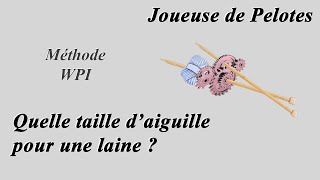 Joueuse de Pelotes

Méthode
WPI

Quelle taille d'aiguille pour une laine ?